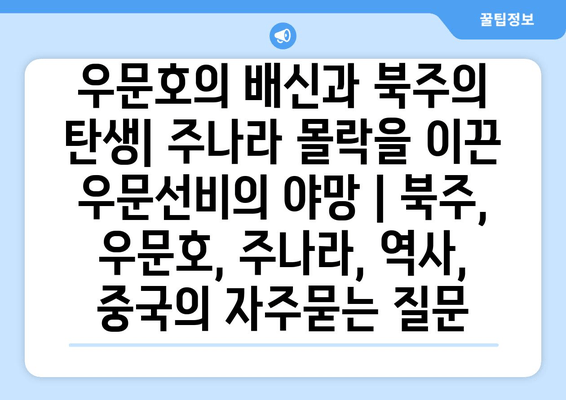 꿀팁정보

우문호의 배신과 북주의 탄생| 주나라 몰락을 이끈 우문선비의 야망 | 북주, 우문호, 주나라, 역사, 중국의 자주묻는 질문